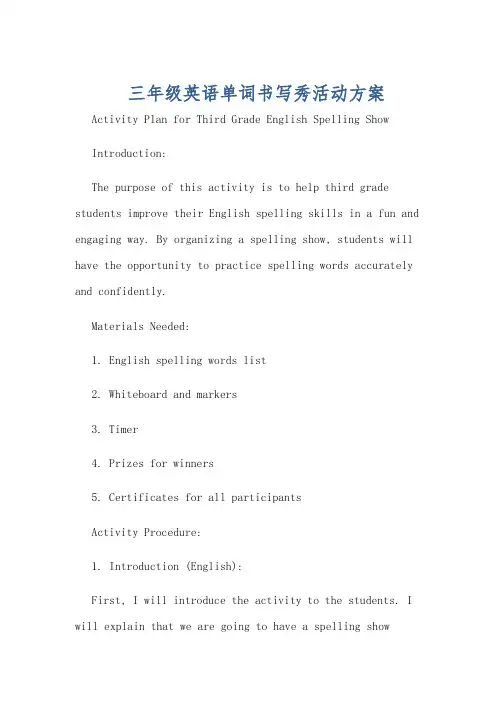 三年级英语单词书写秀活动方案

Activity Plan for Third Grade English Spelling Show

Introduction:

The purpose of this activity is to help third grade students improve their English spelling skills in a fun and engaging way. By organizing a spelling show, students will have the opportunity to practice spelling words accurately and confidently.

Materials Needed:

1. English spelling words list

2. Whiteboard and markers

3. Timer

4. Prizes for winners

5. Certificates for all participants

Activity Procedure:

1. Introduction (English):

First, I will introduce the activity to the students. I will explain that we are going to have a spelling show